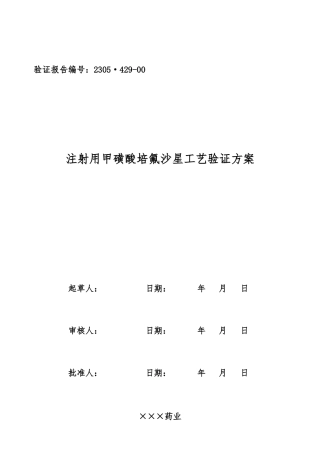 验证报告编号：2305·429-00

注射用甲磺酸培氟沙星工艺验证方案

起草人： 日期： 年 月 日

审核人： 日期： 年 月 日

批准人： 日期： 年 月 日

×××药业